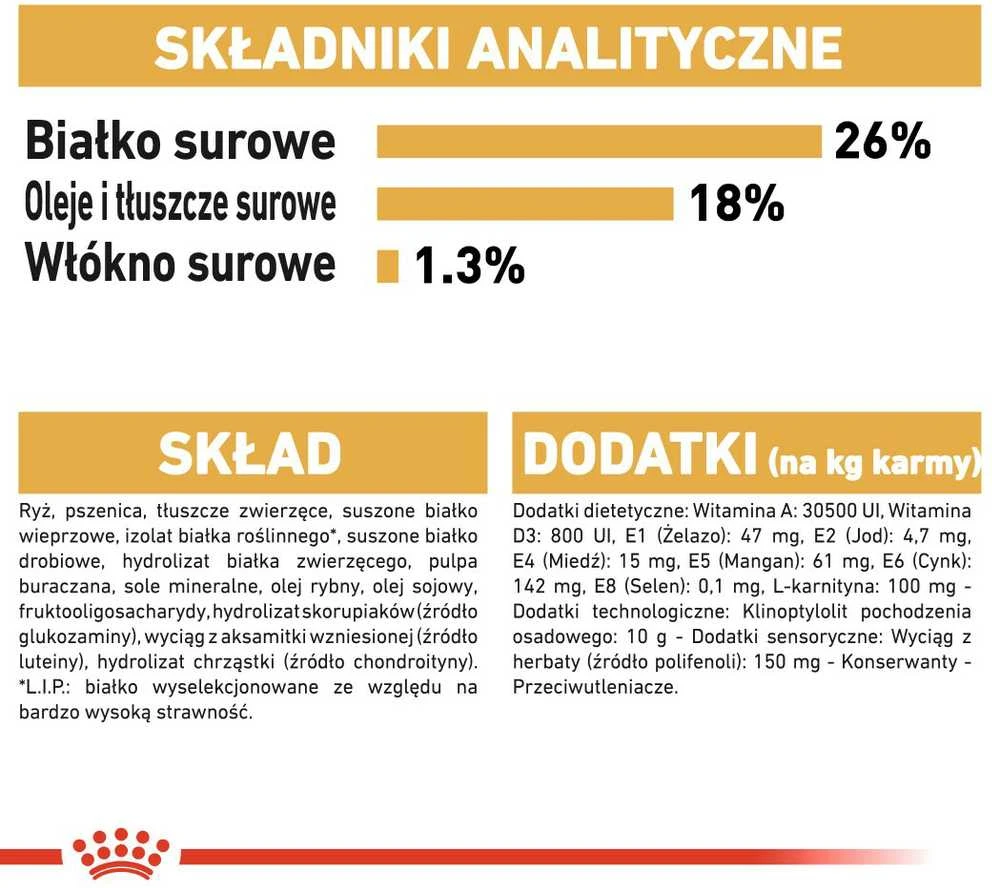 SKŁADNIKI ANALITYCZNE

Białko surowe 26%

Oleje i tłuszcze surowe 18%

Włókno surowe 1.3%

SKŁAD

Ryż, pszenica, tłuszcze zwierzęce, suszone białko wieprzowe, izolat białka roślinnego*, suszone białko drobiowe, hydrolizat białka zwierzęcego, pulpa buraczana, sole mineralne, olej rybny, olej sojowy, fruktooligosacharydy, hydrolizat skorupiaków (źródło glukozaminy), wyciąg z aksamitki wzniesionej (źródło luteiny), hydrolizat chrząstki (źródło chondroityny). *L.I.P.: białko wyselekcjonowane ze względu na bardzo wysoką strawność.

DODATKI (na kg karmy)

Dodatki dietetyczne: Witamina A: 30500 UI, Witamina D3: 800 UI, E1 (Żelazo): 47 mg, E2 (Jod): 4,7 mg, E4 (Miedź): 15 mg, E5 (Mangan): 61 mg, E6 (Cynk): 142 mg, E8 (Selen): 0,1 mg, L-karnityna: 100 mg - Dodatki technologiczne: Klinoptylolit pochodzenia osadowego: 10 g - Dodatki sensoryczne: Wyciąg z herbaty (źródło polifenoli): 150 mg - Konserwanty - Przeciwutleniacze.